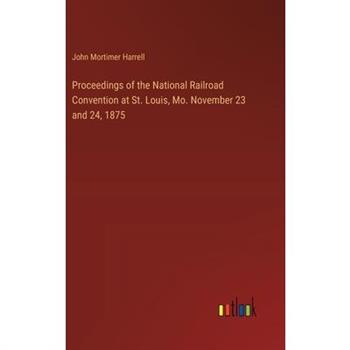 John Mortimer Harrell

Proceedings of the National Railroad Convention at St. Louis, Mo. November 23 and 24, 1875

outlook